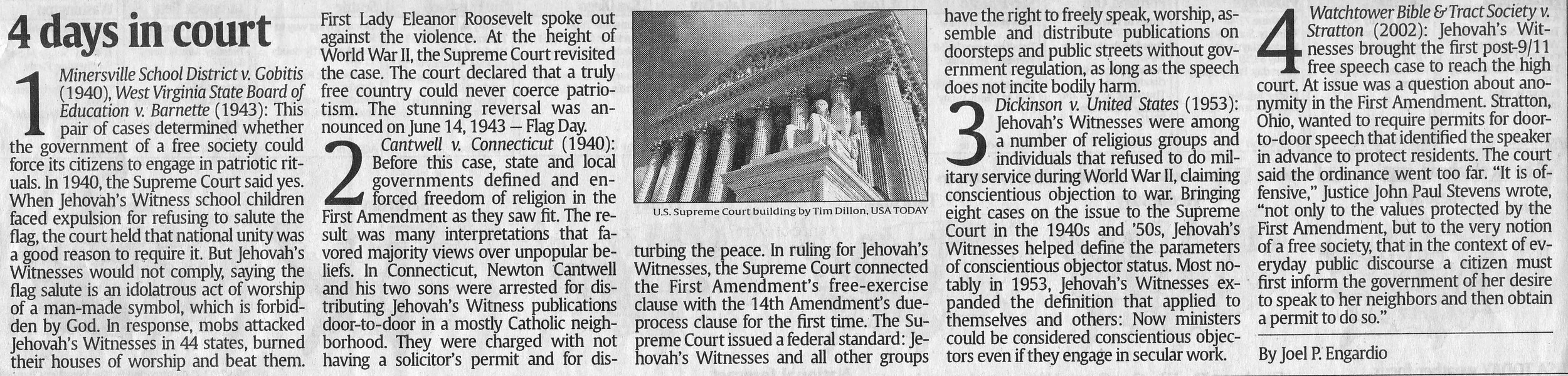 4 days in court

1 Minersville School District v. Gobitis (1940), West Virginia State Board of Education v. Barnette (1943): This pair of cases determined whether the government of a free society could force its citizens to engage in patriotic rituals. In 1940, the Supreme Court said yes. When Jehovah's Witness school children faced expulsion for refusing to salute the flag, the court held that national unity was a good reason to require it. But Jehovah's Witnesses would not comply, saying the flag salute is an idolatrous act of worship of a man-made symbol, which is forbidden by God. In response, mobs attacked Jehovah's Witnesses in 44 states, burned their houses of worship and beat them. First Lady Eleanor Roosevelt spoke out against the violence. At the height of World War II, the Supreme Court revisited the case. The court declared that a truly free country could never coerce patriotism. The stunning reversal was announced on June 14, 1943 — Flag Day.

2 Cantwell v. Connecticut (1940): Before this case, state and local governments defined and enforced freedom of religion in the First Amendment as they saw fit. The result was many interpretations that favored majority views over unpopular beliefs. In Connecticut, Newton Cantwell and his two sons were arrested for distributing Jehovah's Witness publications door-to-door in a mostly Catholic neighborhood. They were charged with not having a solicitor's permit and for disturbing the peace. In ruling for Jehovah's Witnesses, the Supreme Court connected the First Amendment's free-exercise clause with the 14th Amendment's due-process clause for the first time. The Supreme Court issued a federal standard: Jehovah's Witnesses and all other groups have the right to freely speak, worship, assemble and distribute publications on doorsteps and public streets without government regulation, as long as the speech does not incite bodily harm.

U.S. Supreme Court building by Tim Dillon, USA TODAY

3 Dickinson v. United States (1953): Jehovah's Witnesses were among a number of religious groups and individuals that refused to do military service during World War II, claiming conscientious objection to war. Bringing eight cases on the issue to the Supreme Court in the 1940s and '50s, Jehovah's Witnesses helped define the parameters of conscientious objector status. Most notably in 1953, Jehovah's Witnesses expanded the definition that applied to themselves and others: Now ministers could be considered conscientious objectors even if they engage in secular work.

4 Watchtower Bible & Tract Society v. Stratton (2002): Jehovah's Witnesses brought the first post-9/11 free speech case to reach the high court. At issue was a question about anonymity in the First Amendment. Stratton, Ohio, wanted to require permits for door-to-door speech that identified the speaker in advance to protect residents. The court said the ordinance went too far. "It is offensive," Justice John Paul Stevens wrote, "not only to the values protected by the First Amendment, but to the very notion of a free society, that in the context of everyday public discourse a citizen must first inform the government of her desire to speak to her neighbors and then obtain a permit to do so."

By Joel P. Engardio